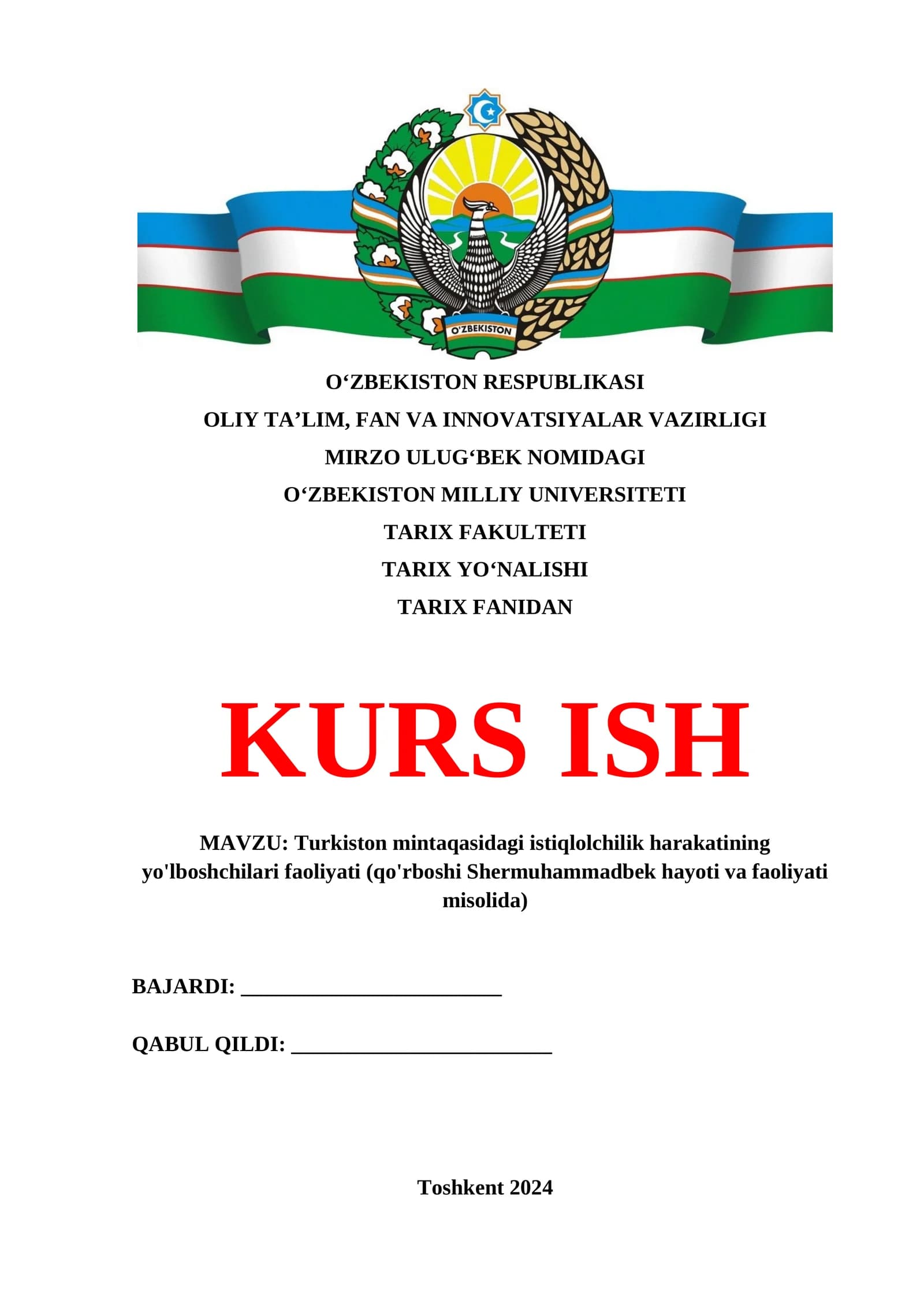 O'ZBEKISTON

O'ZBEKISTON RESPUBLIKASI

OLIY TA'LIM, FAN VA INNOVATSIYALAR VAZIRLIGI

MIRZO ULUG'BEK NOMIDAGI

O'ZBEKISTON MILLIY UNIVERSITETI

TARIX FAKULTETI

TARIX YO'NALISHI

TARIX FANIDAN

KURS ISH

MAVZU: Turkiston mintaqasidagi istiqlolchilik harakatining yo'lboshchilari faoliyati (qo'rboshi Shermuhammadbek hayoti va faoliyati misolida)

BAJARDI: ____

QABUL QILDI: ____

Toshkent 2024